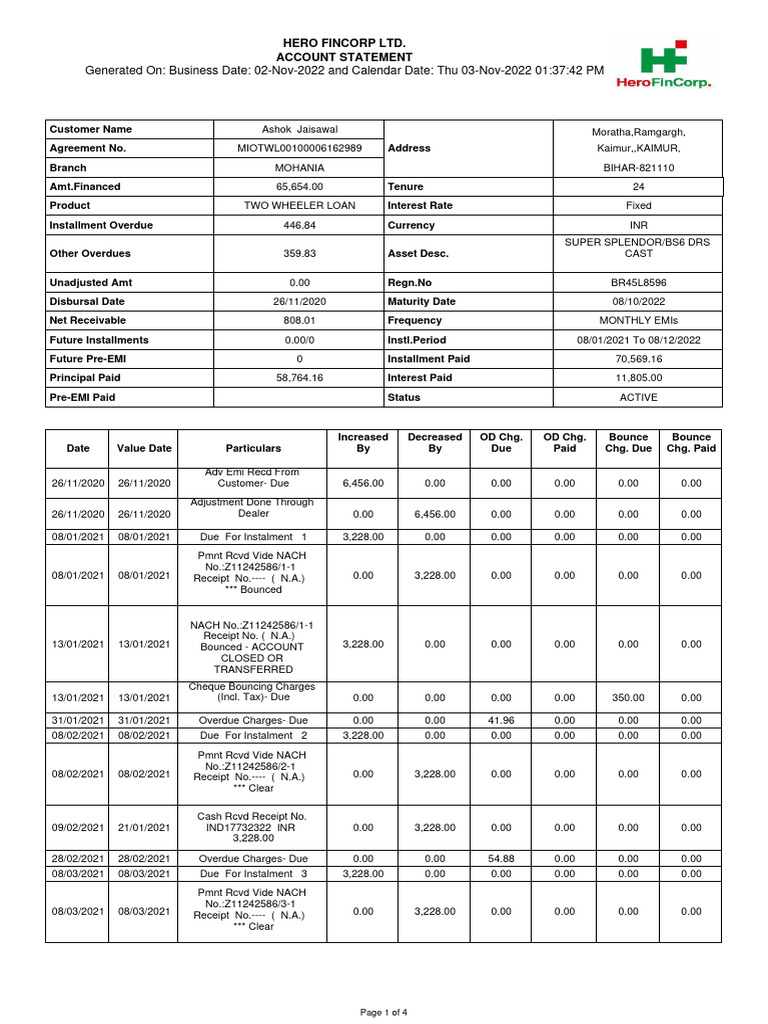 HERO FINCORP LTD.
ACCOUNT STATEMENT
Generated On: Business Date: 02-Nov-2022 and Calendar Date: Thu 03-Nov-2022 01:37:42 PM

HeroFinCorp.

| Customer Name | Ashok Jaisawal | Address | Moratha,Ramgargh, Kaimur,,KAIMUR, BIHAR-821110 |
|---|---|---|---|
| Agreement No. | MIOTWL00100006162989 | | |
| Branch | MOHANIA | | |
| Amt.Financed | 65,654.00 | Tenure | 24 |
| Product | TWO WHEELER LOAN | Interest Rate | Fixed |
| Installment Overdue | 446.84 | Currency | INR |
| Other Overdues | 359.83 | Asset Desc. | SUPER SPLENDOR/BS6 DRS CAST |
| Unadjusted Amt | 0.00 | Regn.No | BR45L8596 |
| Disbursal Date | 26/11/2020 | Maturity Date | 08/10/2022 |
| Net Receivable | 808.01 | Frequency | MONTHLY EMIs |
| Future Installments | 0.00/0 | Instl.Period | 08/01/2021 To 08/12/2022 |
| Future Pre-EMI | 0 | Installment Paid | 70,569.16 |
| Principal Paid | 58,764.16 | Interest Paid | 11,805.00 |
| Pre-EMI Paid | | Status | ACTIVE |

| Date | Value Date | Particulars | Increased By | Decreased By | OD Chg. Due | OD Chg. Paid | Bounce Chg. Due | Bounce Chg. Paid |
|---|---|---|---|---|---|---|---|---|
| 26/11/2020 | 26/11/2020 | Adv Emi Recd From Customer- Due | 6,456.00 | 0.00 | 0.00 | 0.00 | 0.00 | 0.00 |
| 26/11/2020 | 26/11/2020 | Adjustment Done Through Dealer | 0.00 | 6,456.00 | 0.00 | 0.00 | 0.00 | 0.00 |
| 08/01/2021 | 08/01/2021 | Due For Instalment 1 | 3,228.00 | 0.00 | 0.00 | 0.00 | 0.00 | 0.00 |
| 08/01/2021 | 08/01/2021 | Pmnt Rcvd Vide NACH No.:Z11242586/1-1 Receipt No.---- ( N.A.) *** Bounced | 0.00 | 3,228.00 | 0.00 | 0.00 | 0.00 | 0.00 |
| 13/01/2021 | 13/01/2021 | NACH No.:Z11242586/1-1 Receipt No. ( N.A.) Bounced - ACCOUNT CLOSED OR TRANSFERRED | 3,228.00 | 0.00 | 0.00 | 0.00 | 0.00 | 0.00 |
| 13/01/2021 | 13/01/2021 | Cheque Bouncing Charges (Incl. Tax)- Due | 0.00 | 0.00 | 0.00 | 0.00 | 350.00 | 0.00 |
| 31/01/2021 | 31/01/2021 | Overdue Charges- Due | 0.00 | 0.00 | 41.96 | 0.00 | 0.00 | 0.00 |
| 08/02/2021 | 08/02/2021 | Due For Instalment 2 | 3,228.00 | 0.00 | 0.00 | 0.00 | 0.00 | 0.00 |
| 08/02/2021 | 08/02/2021 | Pmnt Rcvd Vide NACH No.:Z11242586/2-1 Receipt No.---- ( N.A.) *** Clear | 0.00 | 3,228.00 | 0.00 | 0.00 | 0.00 | 0.00 |
| 09/02/2021 | 21/01/2021 | Cash Rcvd Receipt No. IND17732322 INR 3,228.00 | 0.00 | 3,228.00 | 0.00 | 0.00 | 0.00 | 0.00 |
| 28/02/2021 | 28/02/2021 | Overdue Charges- Due | 0.00 | 0.00 | 54.88 | 0.00 | 0.00 | 0.00 |
| 08/03/2021 | 08/03/2021 | Due For Instalment 3 | 3,228.00 | 0.00 | 0.00 | 0.00 | 0.00 | 0.00 |
| 08/03/2021 | 08/03/2021 | Pmnt Rcvd Vide NACH No.:Z11242586/3-1 Receipt No.---- ( N.A.) *** Clear | 0.00 | 3,228.00 | 0.00 | 0.00 | 0.00 | 0.00 |

Page 1 of 4